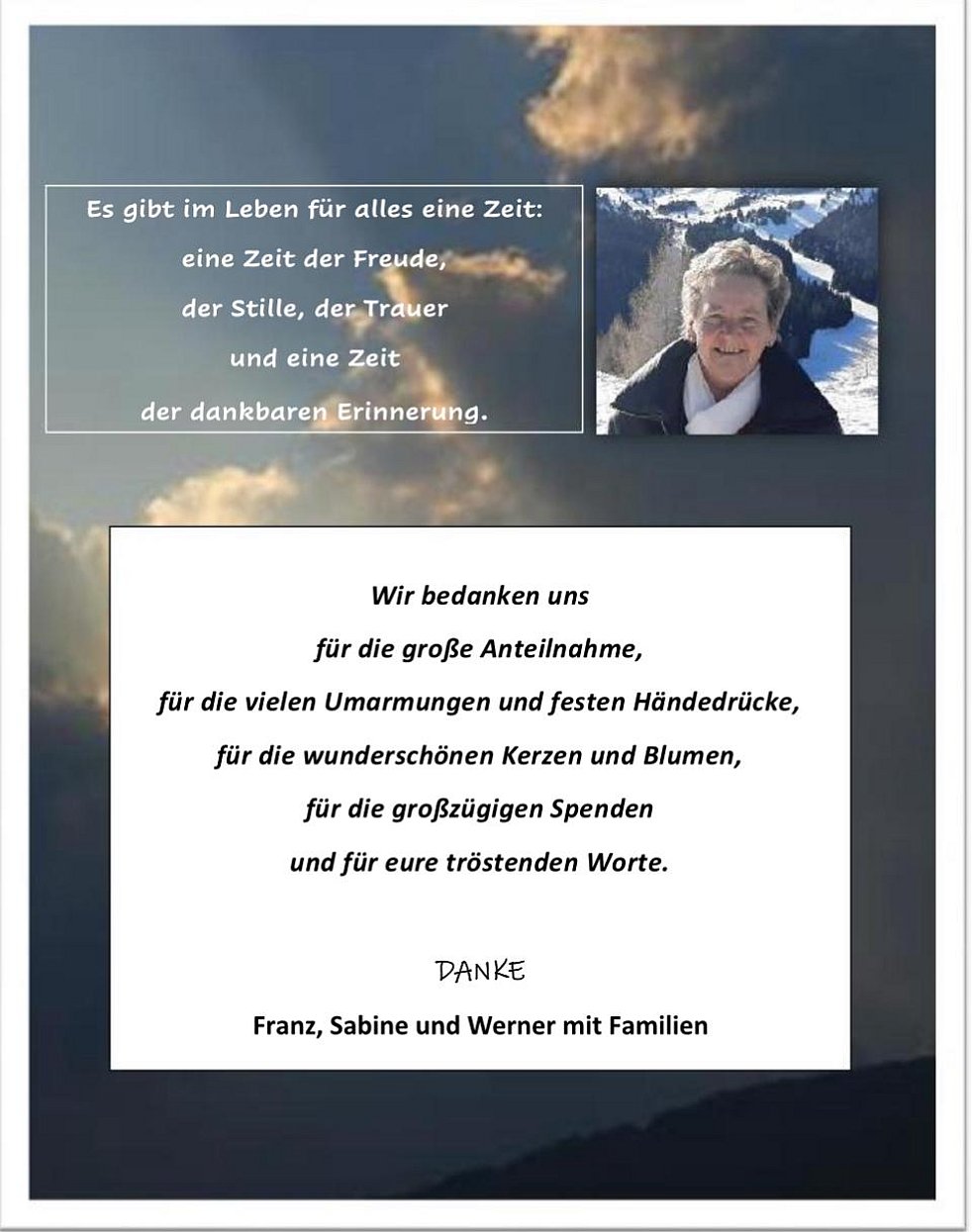 Es gibt im Leben für alles eine Zeit:
eine Zeit der Freude,
der Stille, der Trauer
und eine Zeit
der dankbaren Erinnerung.

Wir bedanken uns
für die große Anteilnahme,
für die vielen Umarmungen und festen Händedrücke,
für die wunderschönen Kerzen und Blumen,
für die großzügigen Spenden
und für eure tröstenden Worte.

DANKE

Franz, Sabine und Werner mit Familien